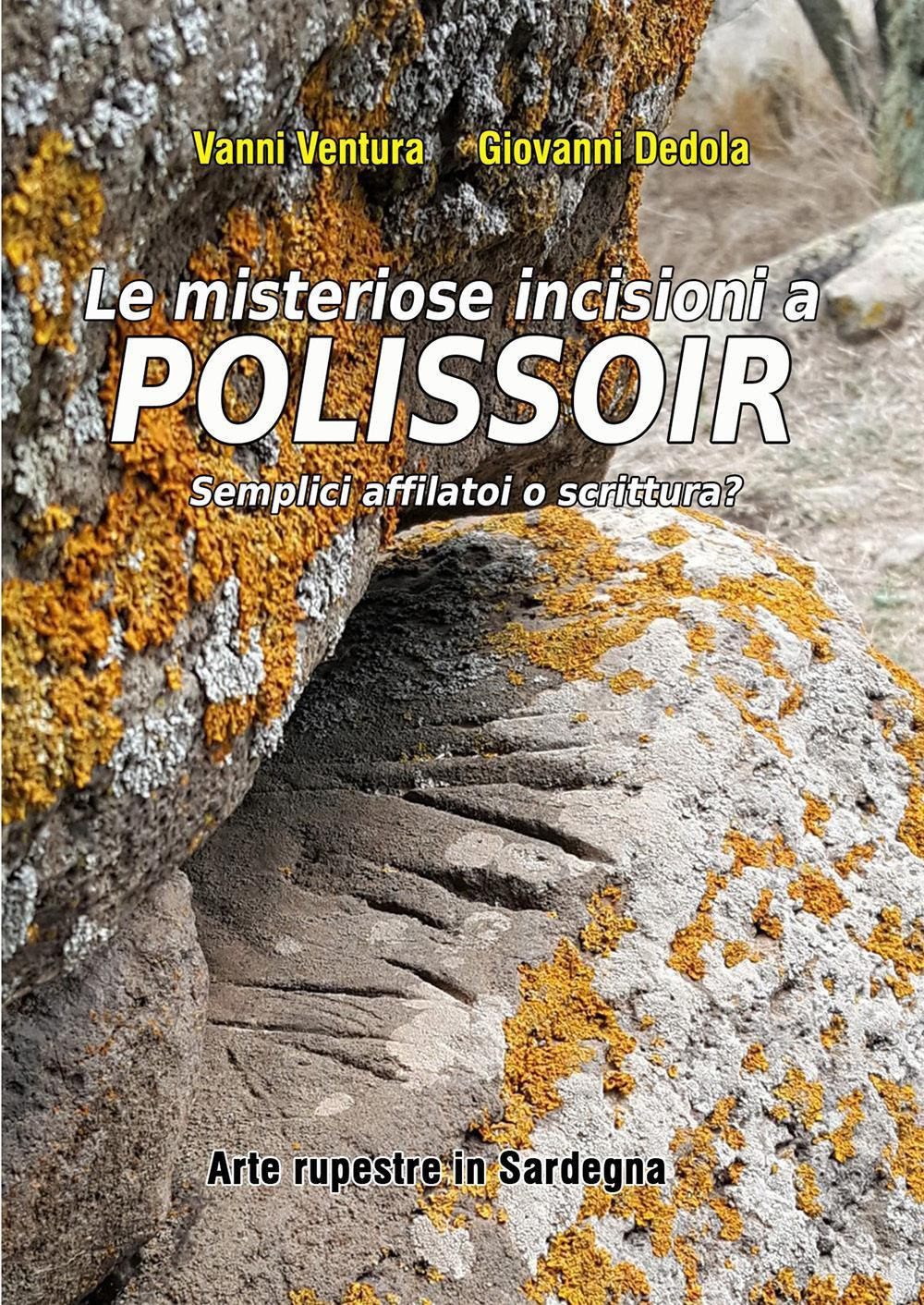 Vanni Ventura Giovanni Dedola

Le misteriose incisioni a
POLISSOIR
Semplici affilatoi o scrittura?

Arte rupestre in Sardegna